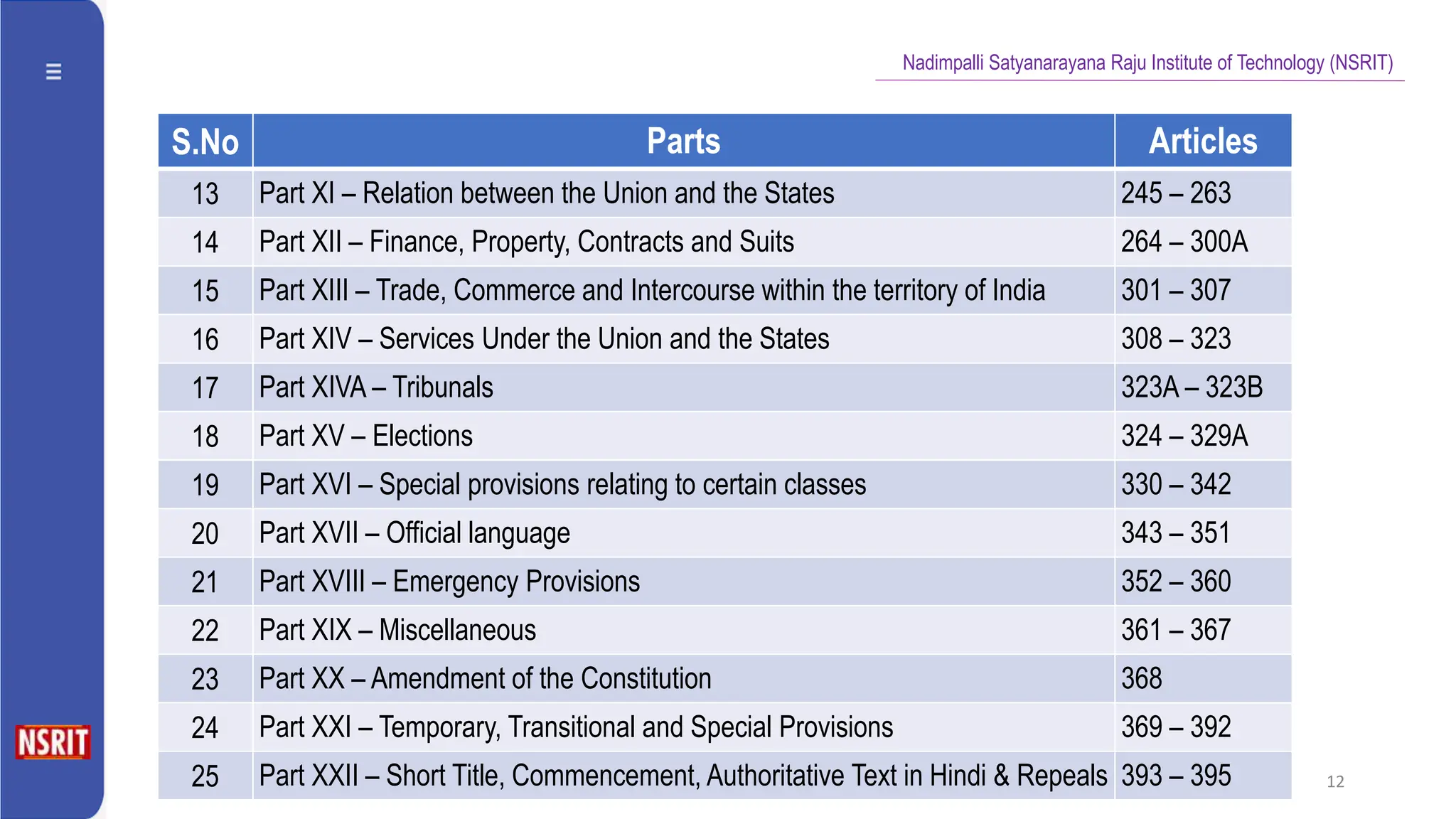 Nadimpalli Satyanarayana Raju Institute of Technology (NSRIT)

| S.No | Parts | Articles |
|---|---|---|
| 13 | Part XI – Relation between the Union and the States | 245 – 263 |
| 14 | Part XII – Finance, Property, Contracts and Suits | 264 – 300A |
| 15 | Part XIII – Trade, Commerce and Intercourse within the territory of India | 301 – 307 |
| 16 | Part XIV – Services Under the Union and the States | 308 – 323 |
| 17 | Part XIVA – Tribunals | 323A – 323B |
| 18 | Part XV – Elections | 324 – 329A |
| 19 | Part XVI – Special provisions relating to certain classes | 330 – 342 |
| 20 | Part XVII – Official language | 343 – 351 |
| 21 | Part XVIII – Emergency Provisions | 352 – 360 |
| 22 | Part XIX – Miscellaneous | 361 – 367 |
| 23 | Part XX – Amendment of the Constitution | 368 |
| 24 | Part XXI – Temporary, Transitional and Special Provisions | 369 – 392 |
| 25 | Part XXII – Short Title, Commencement, Authoritative Text in Hindi & Repeals | 393 – 395 |

NSRIT

12